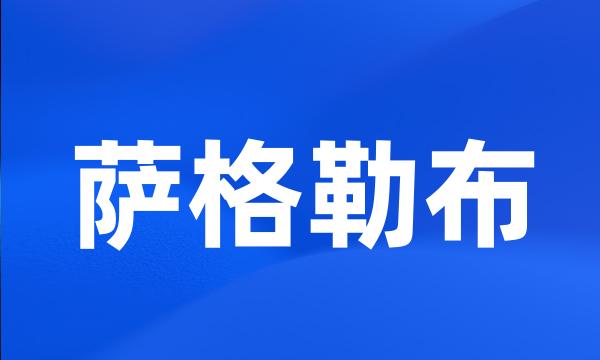 萨格勒布